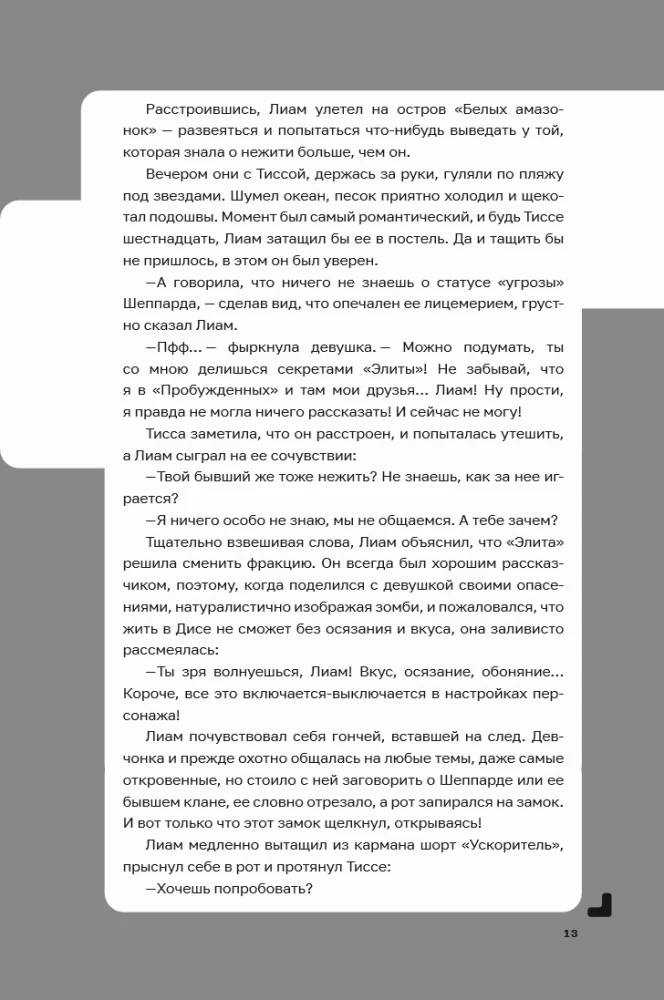 Расстроившись, Лиам улетел на остров «Белых амазонок» — развеяться и попытаться что-нибудь выведать у той, которая знала о нежити больше, чем он.

Вечером они с Тиссой, держась за руки, гуляли по пляжу под звездами. Шумел океан, песок приятно холодил и щекотал подошвы. Момент был самый романтический, и будь Тиссе шестнадцать, Лиам затащил бы ее в постель. Да и тащить бы не пришлось, в этом он был уверен.

—А говорила, что ничего не знаешь о статусе «угрозы» Шеппарда, — сделав вид, что опечален ее лицемерием, грустно сказал Лиам.

—Пфф... — фыркнула девушка. — Можно подумать, ты со мною делишься секретами «Элиты»! Не забывай, что я в «Пробужденных» и там мои друзья... Лиам! Ну прости, я правда не могла ничего рассказать! И сейчас не могу!

Тисса заметила, что он расстроен, и попыталась утешить, а Лиам сыграл на ее сочувствии:

—Твой бывший же тоже нежить? Не знаешь, как за нее играется?

—Я ничего особо не знаю, мы не общаемся. А тебе зачем?

Тщательно взвешивая слова, Лиам объяснил, что «Элита» решила сменить фракцию. Он всегда был хорошим рассказчиком, поэтому, когда поделился с девушкой своими опасениями, натуралистично изображая зомби, и пожаловался, что жить в Дисе не сможет без осязания и вкуса, она заливисто рассмеялась:

—Ты зря волнуешься, Лиам! Вкус, осязание, обоняние... Короче, все это включается-выключается в настройках персонажа!

Лиам почувствовал себя гончей, вставшей на след. Девчонка и прежде охотно общалась на любые темы, даже самые откровенные, но стоило с ней заговорить о Шеппарде или ее бывшем клане, ее словно отрезало, а рот запирался на замок. И вот только что этот замок щелкнул, открываясь!

Лиам медленно вытащил из кармана шорт «Ускоритель», прыснул себе в рот и протянул Тиссе:

—Хочешь попробовать?

13